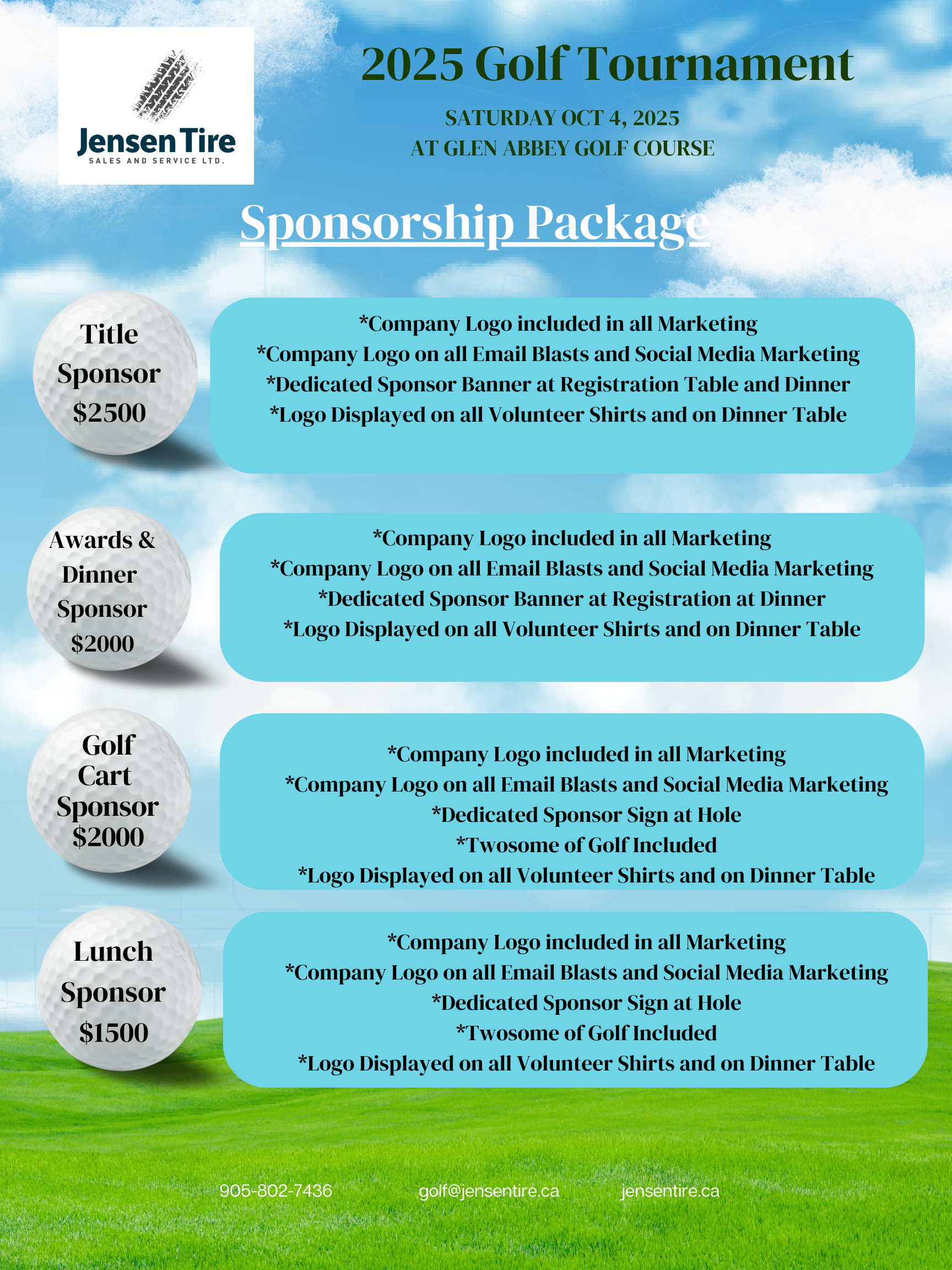 Jensen Tire
SALES AND SERVICE LTD.

2025 Golf Tournament

SATURDAY OCT 4, 2025
AT GLEN ABBEY GOLF COURSE

Sponsorship Package

Title
Sponsor
$2500

*Company Logo included in all Marketing
*Company Logo on all Email Blasts and Social Media Marketing
*Dedicated Sponsor Banner at Registration Table and Dinner
*Logo Displayed on all Volunteer Shirts and on Dinner Table

Awards &
Dinner
Sponsor
$2000

*Company Logo included in all Marketing
*Company Logo on all Email Blasts and Social Media Marketing
*Dedicated Sponsor Banner at Registration at Dinner
*Logo Displayed on all Volunteer Shirts and on Dinner Table

Golf
Cart
Sponsor
$2000

*Company Logo included in all Marketing
*Company Logo on all Email Blasts and Social Media Marketing
*Dedicated Sponsor Sign at Hole
*Twosome of Golf Included
*Logo Displayed on all Volunteer Shirts and on Dinner Table

Lunch
Sponsor
$1500

*Company Logo included in all Marketing
*Company Logo on all Email Blasts and Social Media Marketing
*Dedicated Sponsor Sign at Hole
*Twosome of Golf Included
*Logo Displayed on all Volunteer Shirts and on Dinner Table

905-802-7436 golf@jensentire.ca jensentire.ca